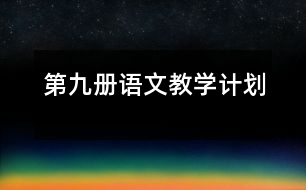 第九册语文教学计划